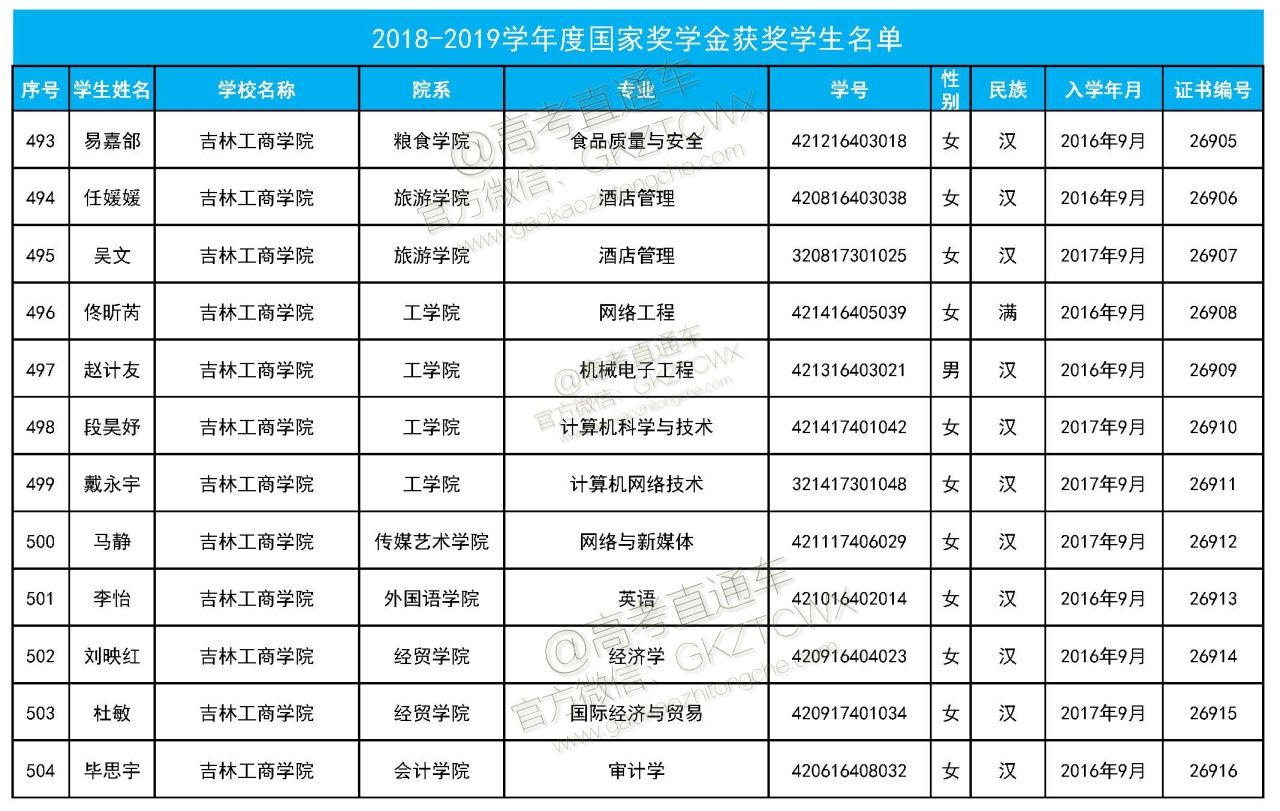 2018-2019学年度国家奖学金获奖学生名单

| 序号 | 学生姓名 | 学校名称 | 院系 | 专业 | 学号 | 性别 | 民族 | 入学年月 | 证书编号 |
|---|---|---|---|---|---|---|---|---|---|
| 493 | 易嘉郃 | 吉林工商学院 | 粮食学院 | 食品质量与安全 | 421216403018 | 女 | 汉 | 2016年9月 | 26905 |
| 494 | 任媛媛 | 吉林工商学院 | 旅游学院 | 酒店管理 | 420816403038 | 女 | 汉 | 2016年9月 | 26906 |
| 495 | 吴文 | 吉林工商学院 | 旅游学院 | 酒店管理 | 320817301025 | 女 | 汉 | 2017年9月 | 26907 |
| 496 | 佟昕芮 | 吉林工商学院 | 工学院 | 网络工程 | 421416405039 | 女 | 满 | 2016年9月 | 26908 |
| 497 | 赵计友 | 吉林工商学院 | 工学院 | 机械电子工程 | 421316403021 | 男 | 汉 | 2016年9月 | 26909 |
| 498 | 段昊妤 | 吉林工商学院 | 工学院 | 计算机科学与技术 | 421417401042 | 女 | 汉 | 2017年9月 | 26910 |
| 499 | 戴永宇 | 吉林工商学院 | 工学院 | 计算机网络技术 | 321417301048 | 女 | 汉 | 2017年9月 | 26911 |
| 500 | 马静 | 吉林工商学院 | 传媒艺术学院 | 网络与新媒体 | 421117406029 | 女 | 汉 | 2017年9月 | 26912 |
| 501 | 李怡 | 吉林工商学院 | 外国语学院 | 英语 | 421016402014 | 女 | 汉 | 2016年9月 | 26913 |
| 502 | 刘映红 | 吉林工商学院 | 经贸学院 | 经济学 | 420916404023 | 女 | 汉 | 2016年9月 | 26914 |
| 503 | 杜敏 | 吉林工商学院 | 经贸学院 | 国际经济与贸易 | 420917401034 | 女 | 汉 | 2017年9月 | 26915 |
| 504 | 毕思宇 | 吉林工商学院 | 会计学院 | 审计学 | 420616408032 | 女 | 汉 | 2016年9月 | 26916 |

@高考直通车 官方微信：GKZTCWX www.gaokaozhitongche.com